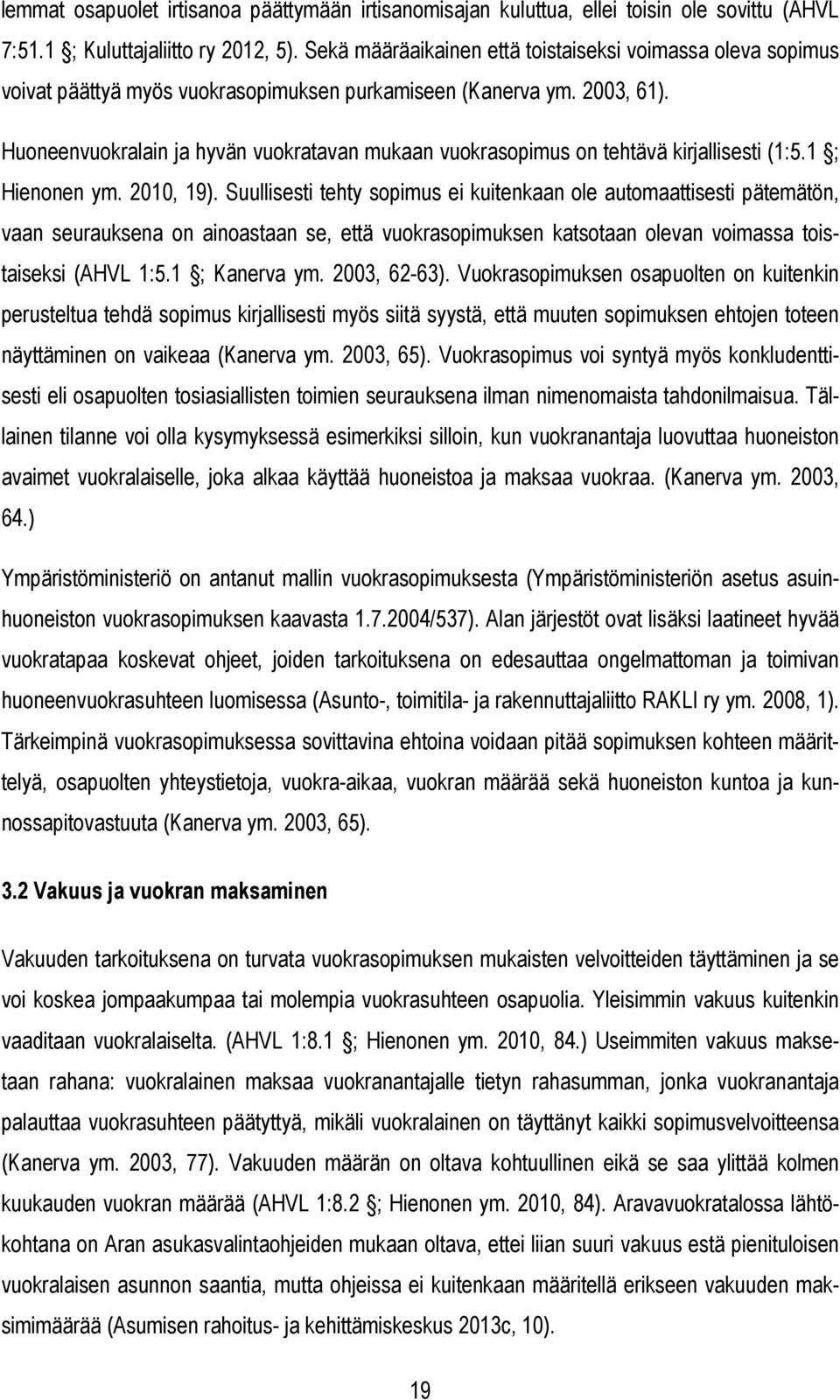 lemmat osapuolet irtisanoa päättymään irtisanomisajan kuluttua, ellei toisin ole sovittu (AHVL 7:51.1 §; Kuluttajaliitto ry 2012, 5). Sekä määräaikainen että toistaiseksi voimassa oleva sopimus voivat päättyä myös vuokrasopimuksen purkamiseen (Kanerva ym. 2003, 61).

Huoneenvuokralain ja hyvän vuokratavan mukaan vuokrasopimus on tehtävä kirjallisesti (1:5.1 §; Hienonen ym. 2010, 19). Suullisesti tehty sopimus ei kuitenkaan ole automaattisesti pätemätön, vaan seurauksena on ainoastaan se, että vuokrasopimuksen katsotaan olevan voimassa toistaiseksi (AHVL 1:5.1 §; Kanerva ym. 2003, 62-63). Vuokrasopimuksen osapuolten on kuitenkin perusteltua tehdä sopimus kirjallisesti myös siitä syystä, että muuten sopimuksen ehtojen toteen näyttäminen on vaikeaa (Kanerva ym. 2003, 65). Vuokrasopimus voi syntyä myös konkludenttisesti eli osapuolten tosiasiallisten toimien seurauksena ilman nimenomaista tahdonilmaisua. Tällainen tilanne voi olla kysymyksessä esimerkiksi silloin, kun vuokranantaja luovuttaa huoneiston avaimet vuokralaiselle, joka alkaa käyttää huoneistoa ja maksaa vuokraa. (Kanerva ym. 2003, 64.)

Ympäristöministeriö on antanut mallin vuokrasopimuksesta (Ympäristöministeriön asetus asuinhuoneiston vuokrasopimuksen kaavasta 1.7.2004/537). Alan järjestöt ovat lisäksi laatineet hyvää vuokratapaa koskevat ohjeet, joiden tarkoituksena on edesauttaa ongelmattoman ja toimivan huoneenvuokrasuhteen luomisessa (Asunto-, toimitila- ja rakennuttajaliitto RAKLI ry ym. 2008, 1). Tärkeimpinä vuokrasopimuksessa sovittavina ehtoina voidaan pitää sopimuksen kohteen määrittelyä, osapuolten yhteystietoja, vuokra-aikaa, vuokran määrää sekä huoneiston kuntoa ja kunnossapitovastuuta (Kanerva ym. 2003, 65).

3.2 Vakuus ja vuokran maksaminen

Vakuuden tarkoituksena on turvata vuokrasopimuksen mukaisten velvoitteiden täyttäminen ja se voi koskea jompaakumpaa tai molempia vuokrasuhteen osapuolia. Yleisimmin vakuus kuitenkin vaaditaan vuokralaiselta. (AHVL 1:8.1 §; Hienonen ym. 2010, 84.) Useimmiten vakuus maksetaan rahana: vuokralainen maksaa vuokranantajalle tietyn rahasumman, jonka vuokranantaja palauttaa vuokrasuhteen päätyttyä, mikäli vuokralainen on täyttänyt kaikki sopimusvelvoitteensa (Kanerva ym. 2003, 77). Vakuuden määrän on oltava kohtuullinen eikä se saa ylittää kolmen kuukauden vuokran määrää (AHVL 1:8.2 §; Hienonen ym. 2010, 84). Aravavuokratalossa lähtökohtana on Aran asukasvalintaohjeiden mukaan oltava, ettei liian suuri vakuus estä pienituloisen vuokralaisen asunnon saantia, mutta ohjeissa ei kuitenkaan määritellä erikseen vakuuden maksimimäärää (Asumisen rahoitus- ja kehittämiskeskus 2013c, 10).

19